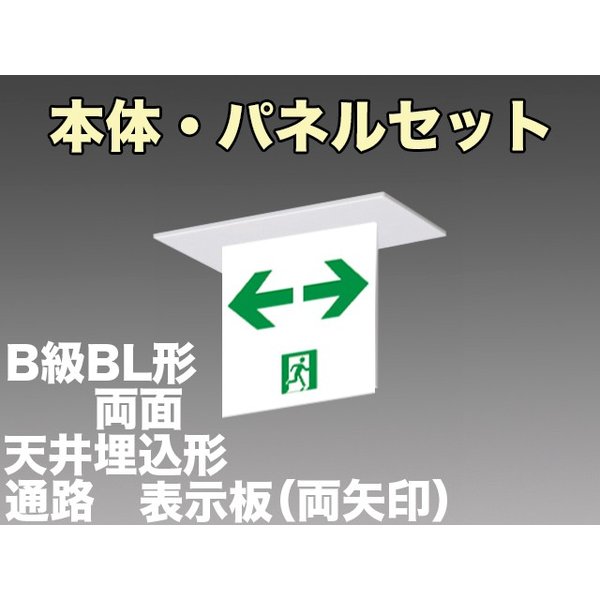 本体・パネルセット

B級BL形
両面
天井埋込形
通路　表示板（両矢印）